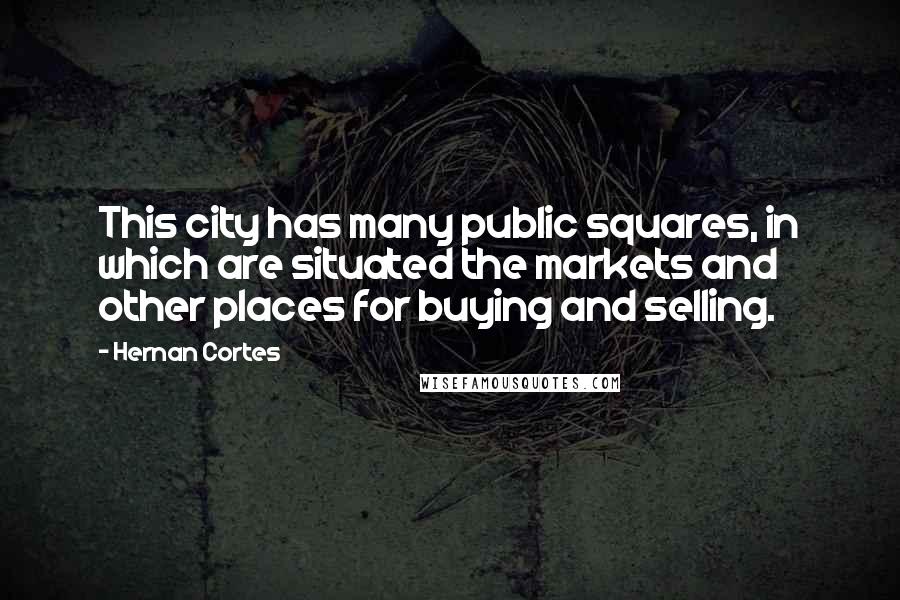 This city has many public squares, in which are situated the markets and other places for buying and selling.

- Hernan Cortes

WISEFAMOUSQUOTES.COM